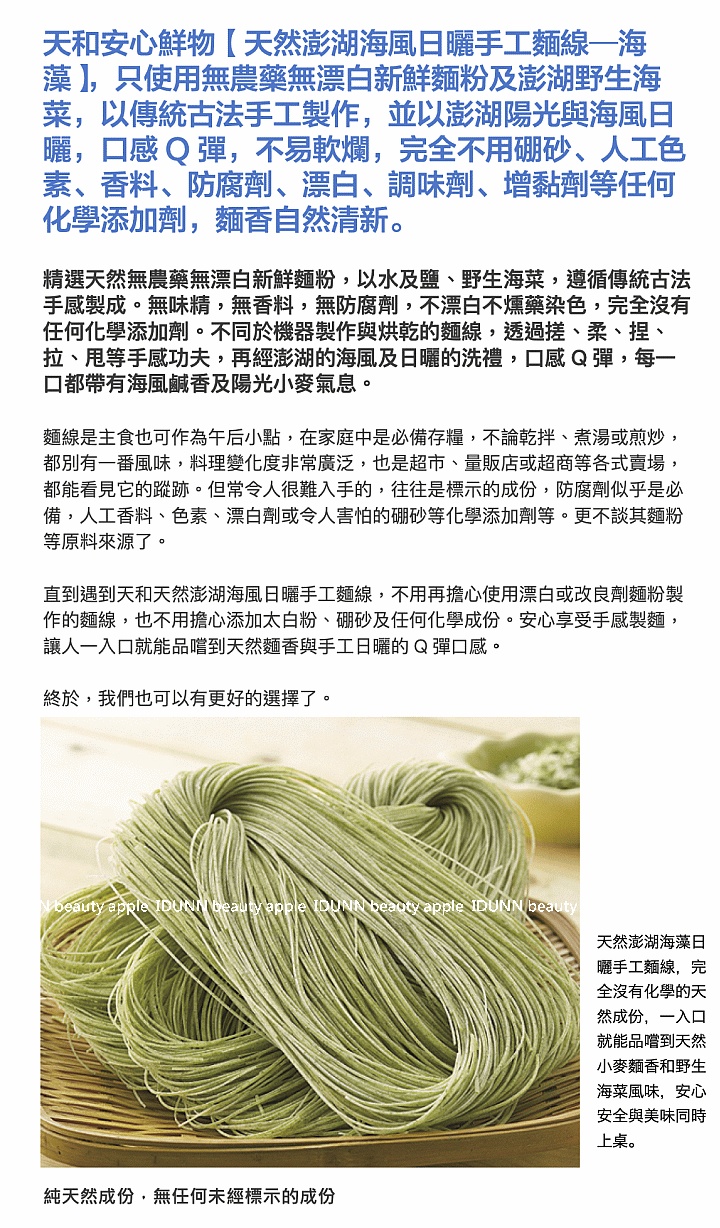 天和安心鮮物【天然澎湖海風日曬手工麵線—海藻】，只使用無農藥無漂白新鮮麵粉及澎湖野生海菜，以傳統古法手工製作，並以澎湖陽光與海風日曬，口感 Q 彈，不易軟爛，完全不用硼砂、人工色素、香料、防腐劑、漂白、調味劑、增黏劑等任何化學添加劑，麵香自然清新。

精選天然無農藥無漂白新鮮麵粉，以水及鹽、野生海菜，遵循傳統古法手感製成。無味精，無香料，無防腐劑，不漂白不燻藥染色，完全沒有任何化學添加劑。不同於機器製作與烘乾的麵線，透過搓、柔、捏、拉、甩等手感功夫，再經澎湖的海風及日曬的洗禮，口感 Q 彈，每一口都帶有海風鹹香及陽光小麥氣息。

麵線是主食也可作為午后小點，在家庭中是必備存糧，不論乾拌、煮湯或煎炒，都別有一番風味，料理變化度非常廣泛，也是超市、量販店或超商等各式賣場，都能看見它的蹤跡。但常令人很難入手的，往往是標示的成份，防腐劑似乎是必備，人工香料、色素、漂白劑或令人害怕的硼砂等化學添加劑等。更不談其麵粉等原料來源了。

直到遇到天和天然澎湖海風日曬手工麵線，不用再擔心使用漂白或改良劑麵粉製作的麵線，也不用擔心添加太白粉、硼砂及任何化學成份。安心享受手感製麵，讓人一入口就能品嚐到天然麵香與手工日曬的 Q 彈口感。

終於，我們也可以有更好的選擇了。

N beauty apple IDUNN beauty apple IDUNN beauty apple IDUNN beauty

天然澎湖海藻日曬手工麵線，完全沒有化學的天然成份，一入口就能品嚐到天然小麥麵香和野生海菜風味，安心安全與美味同時上桌。

純天然成份，無任何未經標示的成份